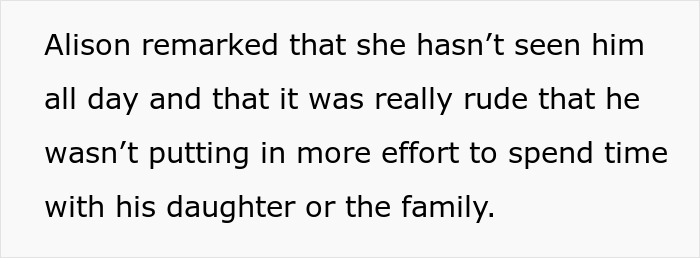 Alison remarked that she hasn’t seen him all day and that it was really rude that he wasn’t putting in more effort to spend time with his daughter or the family.